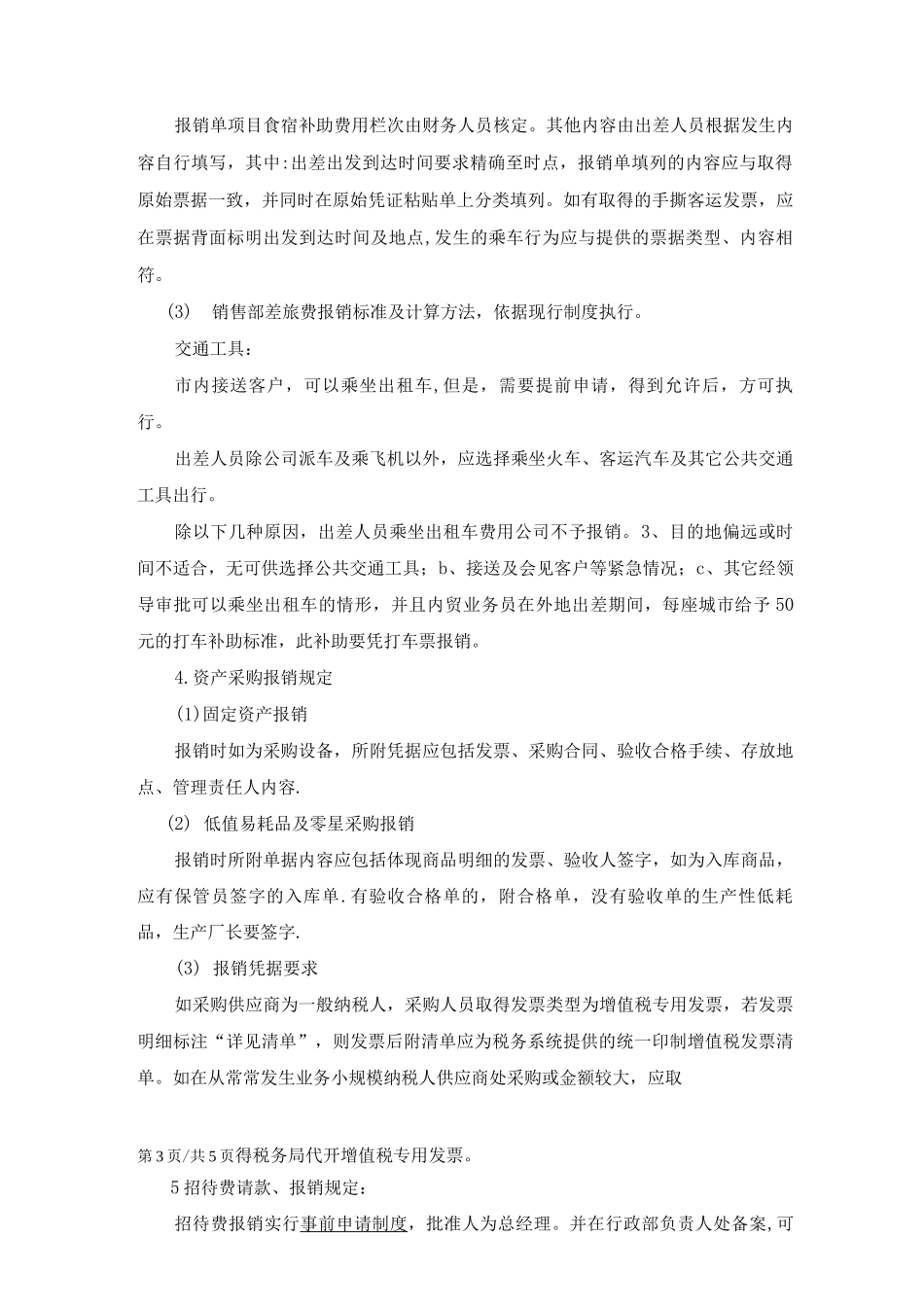 报销单项目食宿补助费用栏次由财务人员核定。其他内容由出差人员根据发生内容自行填写，其中:出差出发到达时间要求精确至时点，报销单填列的内容应与取得原始票据一致，并同时在原始凭证粘贴单上分类填列。如有取得的手撕客运发票，应在票据背面标明出发到达时间及地点,发生的乘车行为应与提供的票据类型、内容相符。

(3)　销售部差旅费报销标准及计算方法，依据现行制度执行。

交通工具：

市内接送客户，可以乘坐出租车,但是，需要提前申请，得到允许后，方可执行。

出差人员除公司派车及乘飞机以外，应选择乘坐火车、客运汽车及其它公共交通工具出行。

除以下几种原因，出差人员乘坐出租车费用公司不予报销。3、目的地偏远或时间不适合，无可供选择公共交通工具；b、接送及会见客户等紧急情况；c、其它经领导审批可以乘坐出租车的情形，并且内贸业务员在外地出差期间，每座城市给予50元的打车补助标准，此补助要凭打车票报销。

4.资产采购报销规定

(1)固定资产报销

报销时如为采购设备，所附凭据应包括发票、采购合同、验收合格手续、存放地点、管理责任人内容.

(2)　低值易耗品及零星采购报销

报销时所附单据内容应包括体现商品明细的发票、验收人签字，如为入库商品，应有保管员签字的入库单.有验收合格单的，附合格单，没有验收单的生产性低耗品，生产厂长要签字.

(3)　报销凭据要求

如采购供应商为一般纳税人，采购人员取得发票类型为增值税专用发票，若发票明细标注“详见清单”，则发票后附清单应为税务系统提供的统一印制增值税发票清单。如在从常常发生业务小规模纳税人供应商处采购或金额较大，应取

第3页/共5页得税务局代开增值税专用发票。

5招待费请款、报销规定：

招待费报销实行事前申请制度，批准人为总经理。并在行政部负责人处备案,可